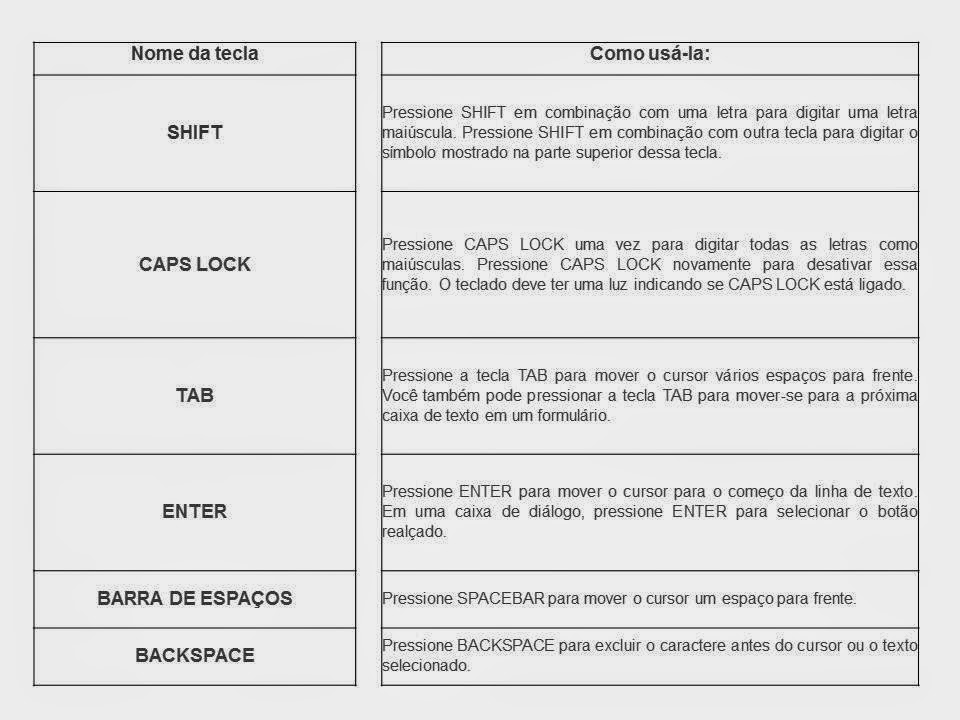 | Nome da tecla | Como usá-la: |
|---|---|
| SHIFT | Pressione SHIFT em combinação com uma letra para digitar uma letra maiúscula. Pressione SHIFT em combinação com outra tecla para digitar o símbolo mostrado na parte superior dessa tecla. |
| CAPS LOCK | Pressione CAPS LOCK uma vez para digitar todas as letras como maiúsculas. Pressione CAPS LOCK novamente para desativar essa função. O teclado deve ter uma luz indicando se CAPS LOCK está ligado. |
| TAB | Pressione a tecla TAB para mover o cursor vários espaços para frente. Você também pode pressionar a tecla TAB para mover-se para a próxima caixa de texto em um formulário. |
| ENTER | Pressione ENTER para mover o cursor para o começo da linha de texto. Em uma caixa de diálogo, pressione ENTER para selecionar o botão realçado. |
| BARRA DE ESPAÇOS | Pressione SPACEBAR para mover o cursor um espaço para frente. |
| BACKSPACE | Pressione BACKSPACE para excluir o caractere antes do cursor ou o texto selecionado. |